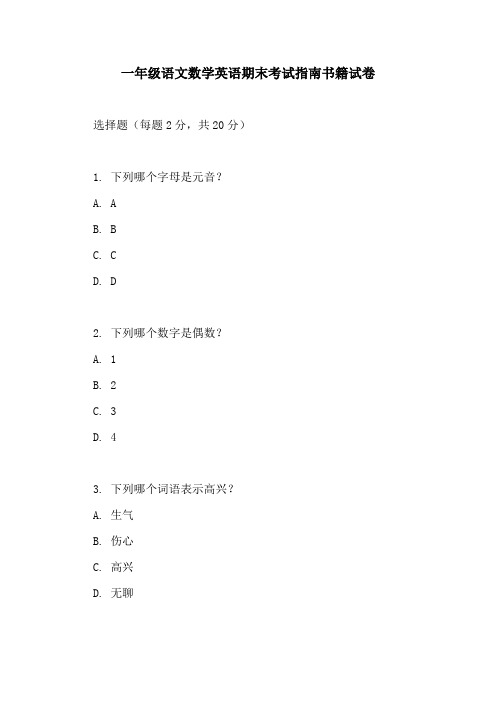 一年级语文数学英语期末考试指南书籍试卷

选择题（每题 2 分，共 20 分）

1. 下列哪个字母是元音？

A. A

B. B

C. C

D. D

2. 下列哪个数字是偶数？

A. 1

B. 2

C. 3

D. 4

3. 下列哪个词语表示高兴？

A. 生气

B. 伤心

C. 高兴

D. 无聊